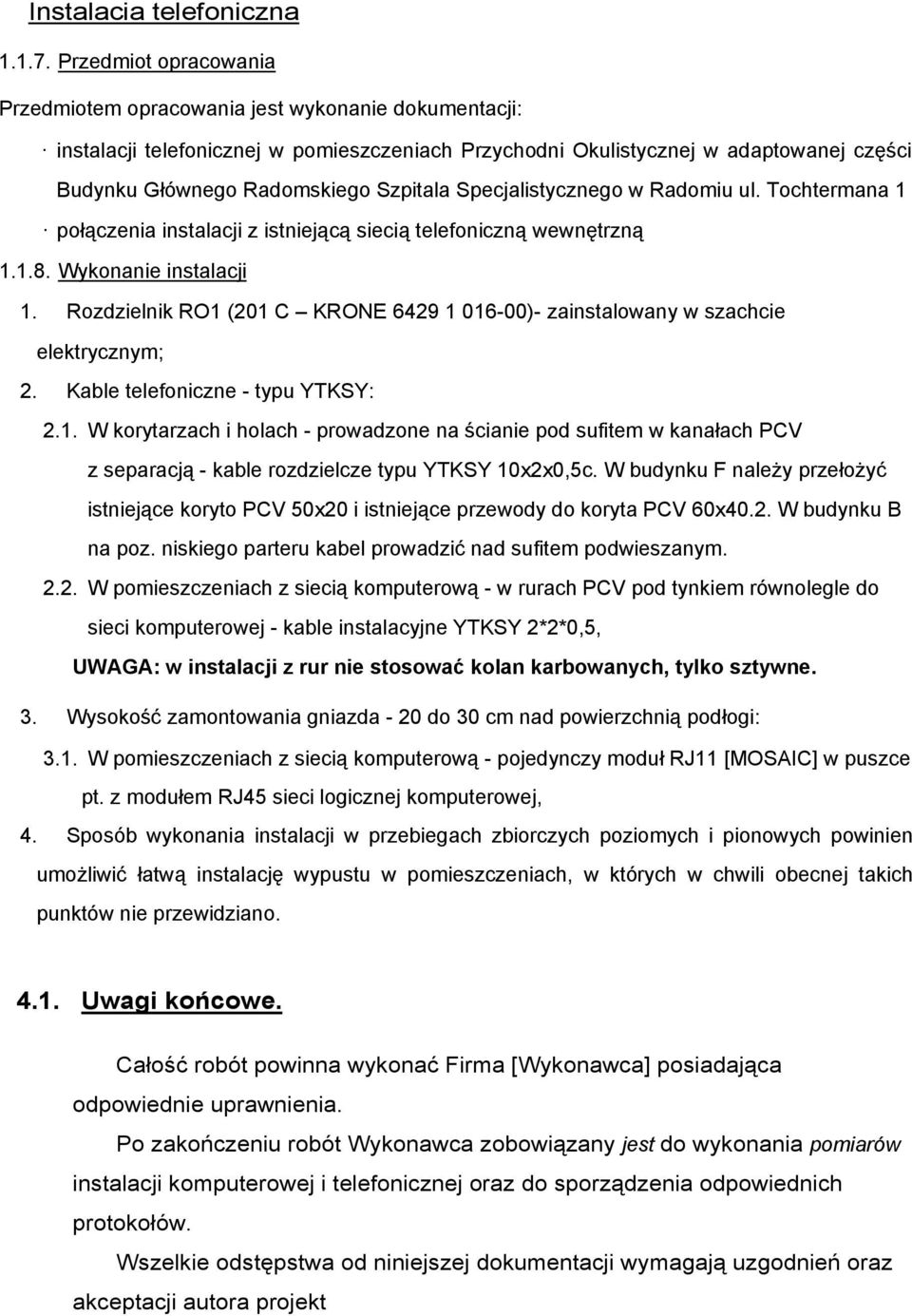 Instalacia telefoniczna

1.1.7. Przedmiot opracowania

Przedmiotem opracowania jest wykonanie dokumentacji:

· instalacji telefonicznej w pomieszczeniach Przychodni Okulistycznej w adaptowanej części Budynku Głównego Radomskiego Szpitala Specjalistycznego w Radomiu ul. Tochtermana 1

· połączenia instalacji z istniejącą siecią telefoniczną wewnętrzną

1.1.8. Wykonanie instalacji

1. Rozdzielnik RO1 (201 C – KRONE 6429 1 016-00)- zainstalowany w szachcie elektrycznym;

2. Kable telefoniczne - typu YTKSY:

2.1. W korytarzach i holach - prowadzone na ścianie pod sufitem w kanałach PCV z separacją - kable rozdzielcze typu YTKSY 10x2x0,5c. W budynku F należy przełożyć istniejące koryto PCV 50x20 i istniejące przewody do koryta PCV 60x40.2. W budynku B na poz. niskiego parteru kabel prowadzić nad sufitem podwieszanym.

2.2. W pomieszczeniach z siecią komputerową - w rurach PCV pod tynkiem równolegle do sieci komputerowej - kable instalacyjne YTKSY 2*2*0,5,

UWAGA: w instalacji z rur nie stosować kolan karbowanych, tylko sztywne.

3. Wysokość zamontowania gniazda - 20 do 30 cm nad powierzchnią podłogi:

3.1. W pomieszczeniach z siecią komputerową - pojedynczy moduł RJ11 [MOSAIC] w puszce pt. z modułem RJ45 sieci logicznej komputerowej,

4. Sposób wykonania instalacji w przebiegach zbiorczych poziomych i pionowych powinien umożliwić łatwą instalację wypustu w pomieszczeniach, w których w chwili obecnej takich punktów nie przewidziano.

4.1. Uwagi końcowe.

Całość robót powinna wykonać Firma [Wykonawca] posiadająca odpowiednie uprawnienia.

Po zakończeniu robót Wykonawca zobowiązany jest do wykonania pomiarów instalacji komputerowej i telefonicznej oraz do sporządzenia odpowiednich protokołów.

Wszelkie odstępstwa od niniejszej dokumentacji wymagają uzgodnień oraz akceptacji autora projekt